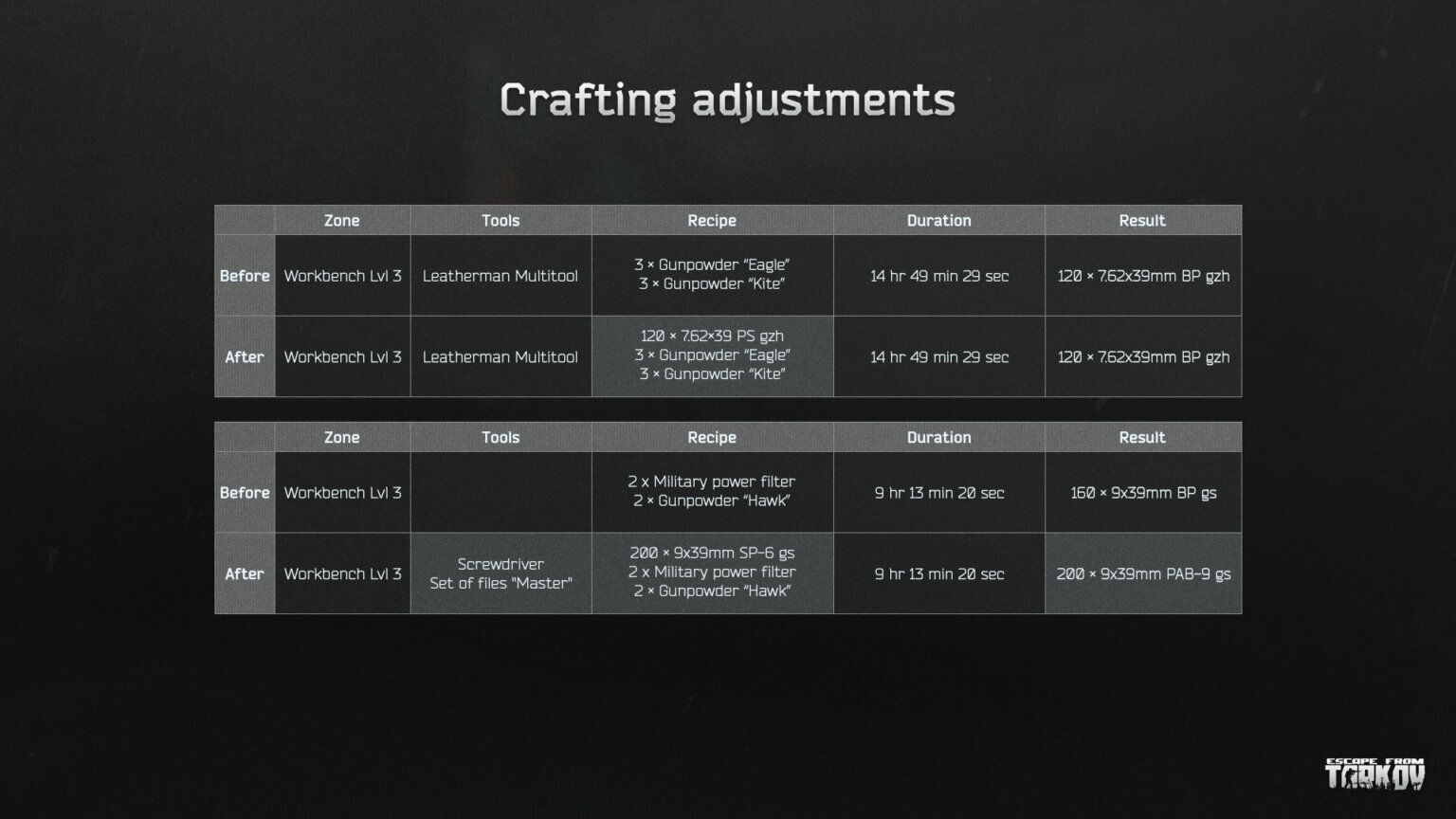 Crafting adjustments

|  | Zone | Tools | Recipe | Duration | Result |
|---|---|---|---|---|---|
| Before | Workbench Lvl 3 | Leatherman Multitool | 3 × Gunpowder "Eagle" 3 × Gunpowder "Kite" | 14 hr 49 min 29 sec | 120 × 7.62x39mm BP gzh |
| After | Workbench Lvl 3 | Leatherman Multitool | 120 × 7.62×39 PS gzh 3 × Gunpowder "Eagle" 3 × Gunpowder "Kite" | 14 hr 49 min 29 sec | 120 × 7.62x39mm BP gzh |

|  | Zone | Tools | Recipe | Duration | Result |
|---|---|---|---|---|---|
| Before | Workbench Lvl 3 |  | 2 x Military power filter 2 × Gunpowder "Hawk" | 9 hr 13 min 20 sec | 160 × 9x39mm BP gs |
| After | Workbench Lvl 3 | Screwdriver Set of files "Master" | 200 × 9x39mm SP-6 gs 2 x Military power filter 2 × Gunpowder "Hawk" | 9 hr 13 min 20 sec | 200 × 9x39mm PAB-9 gs |

ESCAPE FROM TARKOV